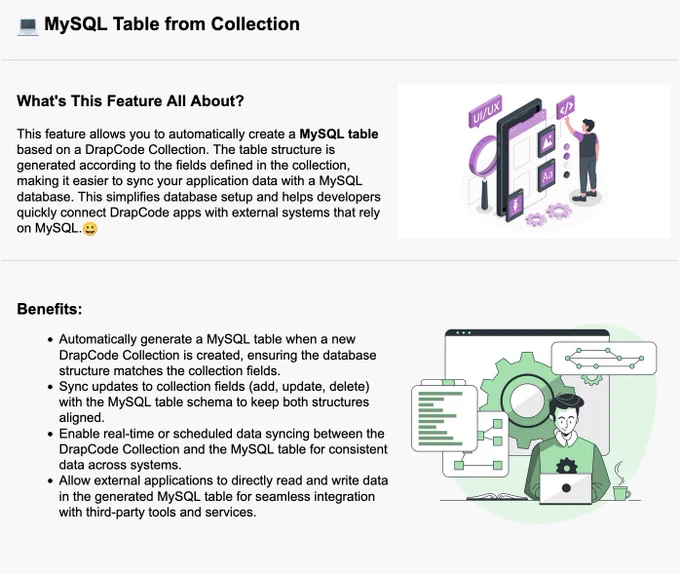 💻 MySQL Table from Collection

What's This Feature All About?

This feature allows you to automatically create a MySQL table based on a DrapCode Collection. The table structure is generated according to the fields defined in the collection, making it easier to sync your application data with a MySQL database. This simplifies database setup and helps developers quickly connect DrapCode apps with external systems that rely on MySQL.😀

UI/UX

</>

Aa

Benefits:

• Automatically generate a MySQL table when a new DrapCode Collection is created, ensuring the database structure matches the collection fields.
• Sync updates to collection fields (add, update, delete) with the MySQL table schema to keep both structures aligned.
• Enable real-time or scheduled data syncing between the DrapCode Collection and the MySQL table for consistent data across systems.
• Allow external applications to directly read and write data in the generated MySQL table for seamless integration with third-party tools and services.